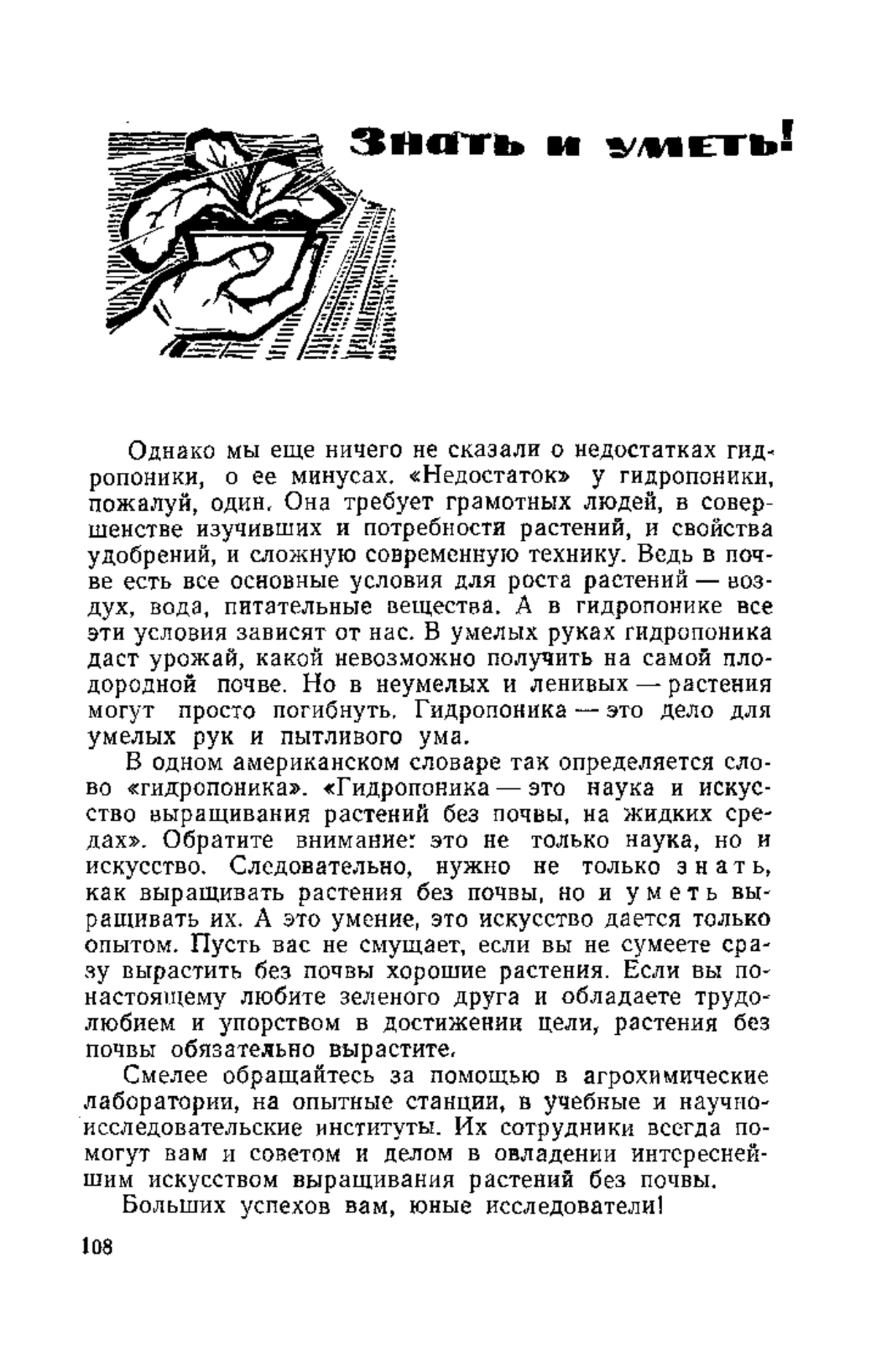 Знать и уметь!

Однако мы еще ничего не сказали о недостатках гидропоники, о ее минусах. «Недостаток» у гидропоники, пожалуй, один. Она требует грамотных людей, в совершенстве изучивших и потребности растений, и свойства удобрений, и сложную современную технику. Ведь в почве есть все основные условия для роста растений — воздух, вода, питательные вещества. А в гидропонике все эти условия зависят от нас. В умелых руках гидропоника даст урожай, какой невозможно получить на самой плодородной почве. Но в неумелых и ленивых — растения могут просто погибнуть. Гидропоника — это дело для умелых рук и пытливого ума.

В одном американском словаре так определяется слово «гидропоника». «Гидропоника — это наука и искусство выращивания растений без почвы, на жидких средах». Обратите внимание: это не только наука, но и искусство. Следовательно, нужно не только знать, как выращивать растения без почвы, но и уметь выращивать их. А это умение, это искусство дается только опытом. Пусть вас не смущает, если вы не сумеете сразу вырастить без почвы хорошие растения. Если вы по-настоящему любите зеленого друга и обладаете трудолюбием и упорством в достижении цели, растения без почвы обязательно вырастите.

Смелее обращайтесь за помощью в агрохимические лаборатории, на опытные станции, в учебные и научно-исследовательские институты. Их сотрудники всегда помогут вам и советом и делом в овладении интереснейшим искусством выращивания растений без почвы.

Больших успехов вам, юные исследователи!

108